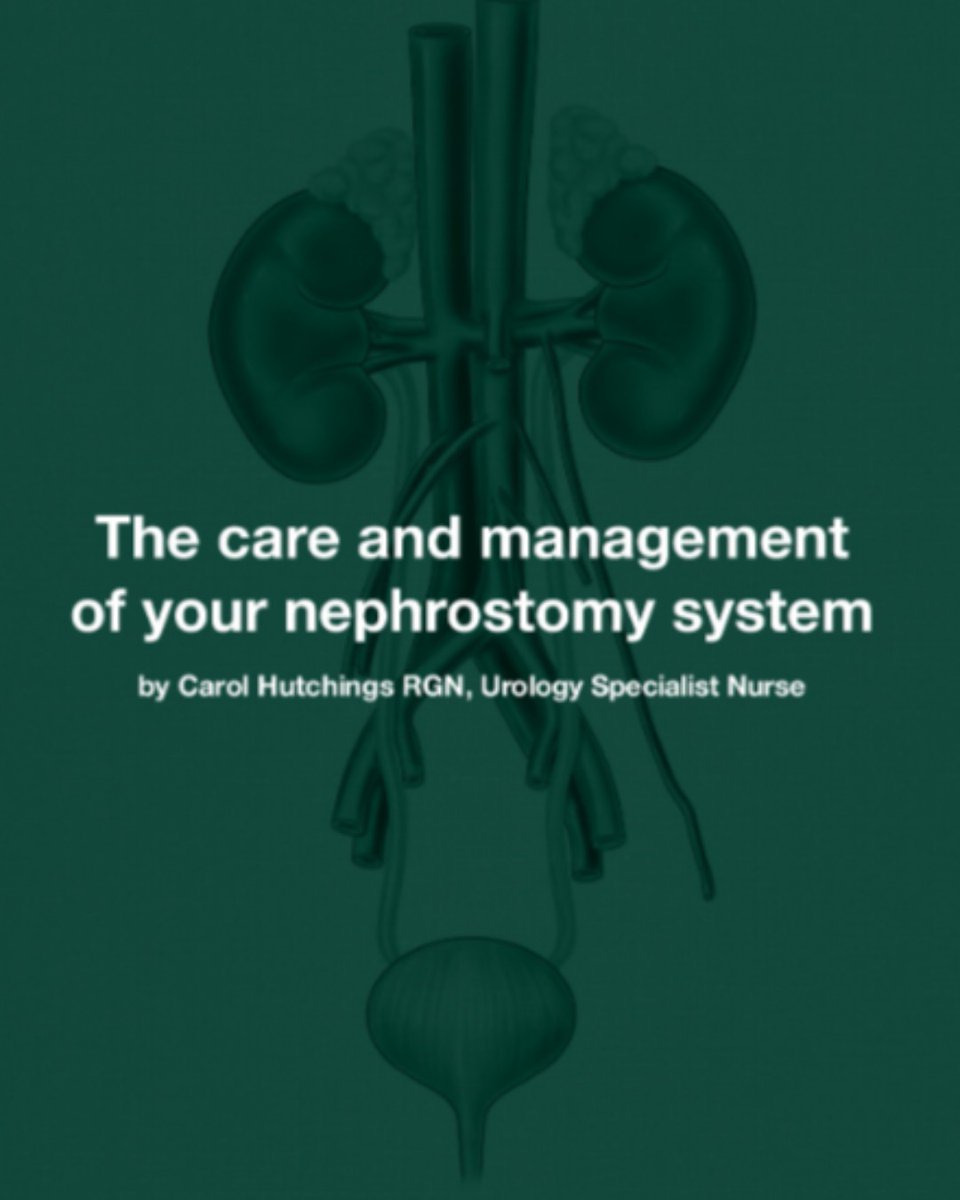 The care and management of your nephrostomy system

by Carol Hutchings RGN, Urology Specialist Nurse